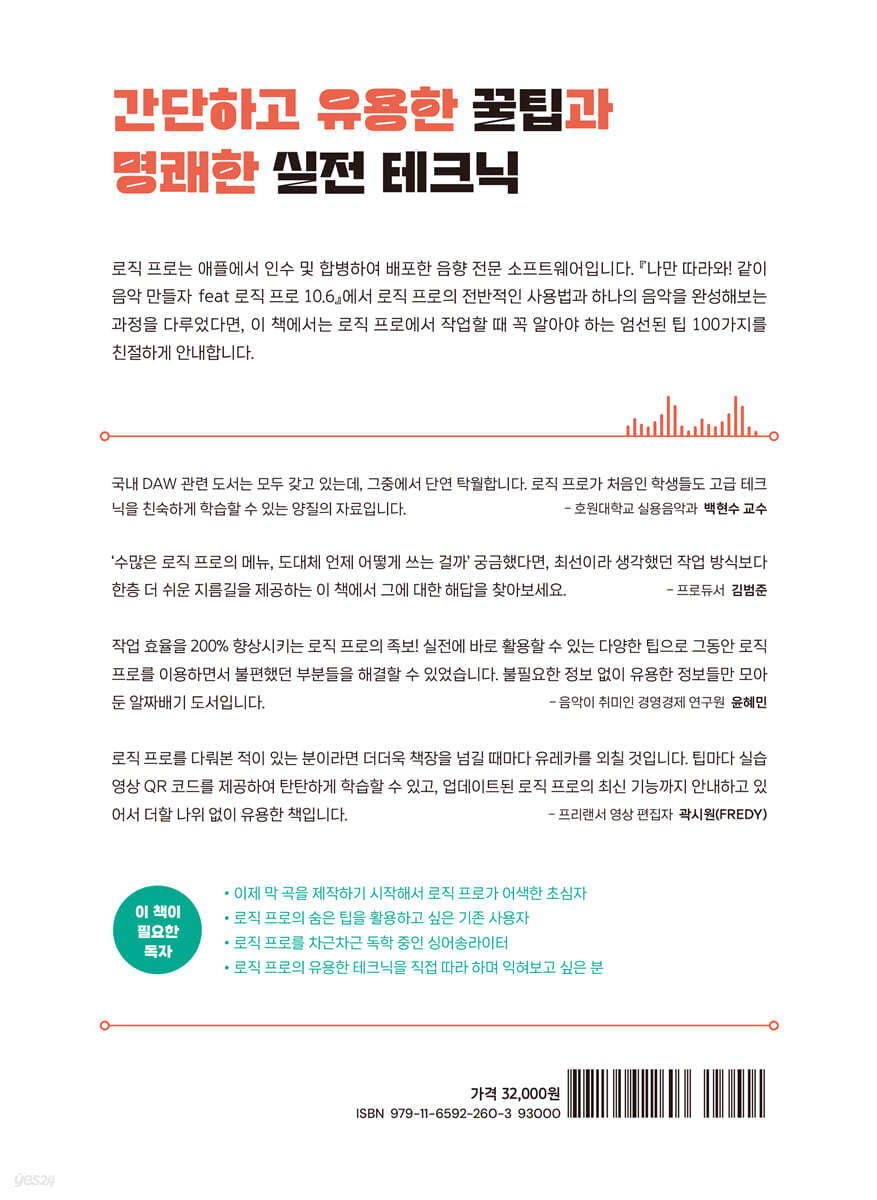 간단하고 유용한 꿀팁과
명쾌한 실전 테크닉

로직 프로는 애플에서 인수 및 합병하여 배포한 음향 전문 소프트웨어입니다. 『나만 따라와! 같이 음악 만들자 feat 로직 프로 10.6』에서 로직 프로의 전반적인 사용법과 하나의 음악을 완성해보는 과정을 다루었다면, 이 책에서는 로직 프로에서 작업할 때 꼭 알아야 하는 엄선된 팁 100가지를 친절하게 안내합니다.

국내 DAW 관련 도서는 모두 갖고 있는데, 그중에서 단연 탁월합니다. 로직 프로가 처음인 학생들도 고급 테크닉을 친숙하게 학습할 수 있는 양질의 자료입니다. – 호원대학교 실용음악과 백현수 교수

'수많은 로직 프로의 메뉴, 도대체 언제 어떻게 쓰는 걸까' 궁금했다면, 최선이라 생각했던 작업 방식보다 한층 더 쉬운 지름길을 제공하는 이 책에서 그에 대한 해답을 찾아보세요. – 프로듀서 김범준

작업 효율을 200% 향상시키는 로직 프로의 족보! 실전에 바로 활용할 수 있는 다양한 팁으로 그동안 로직 프로를 이용하면서 불편했던 부분들을 해결할 수 있었습니다. 불필요한 정보 없이 유용한 정보들만 모아 둔 알짜배기 도서입니다. – 음악이 취미인 경영경제 연구원 윤혜민

로직 프로를 다뤄본 적이 있는 분이라면 더더욱 책장을 넘길 때마다 유레카를 외칠 것입니다. 팁마다 실습 영상 QR 코드를 제공하여 탄탄하게 학습할 수 있고, 업데이트된 로직 프로의 최신 기능까지 안내하고 있어서 더할 나위 없이 유용한 책입니다. – 프리랜서 영상 편집자 곽시원(FREDY)

이 책이 필요한 독자

• 이제 막 곡을 제작하기 시작해서 로직 프로가 어색한 초심자
• 로직 프로의 숨은 팁을 활용하고 싶은 기존 사용자
• 로직 프로를 차근차근 독학 중인 싱어송라이터
• 로직 프로의 유용한 테크닉을 직접 따라 하며 익혀보고 싶은 분

가격 32,000원
ISBN 979-11-6592-260-3 93000

yes24